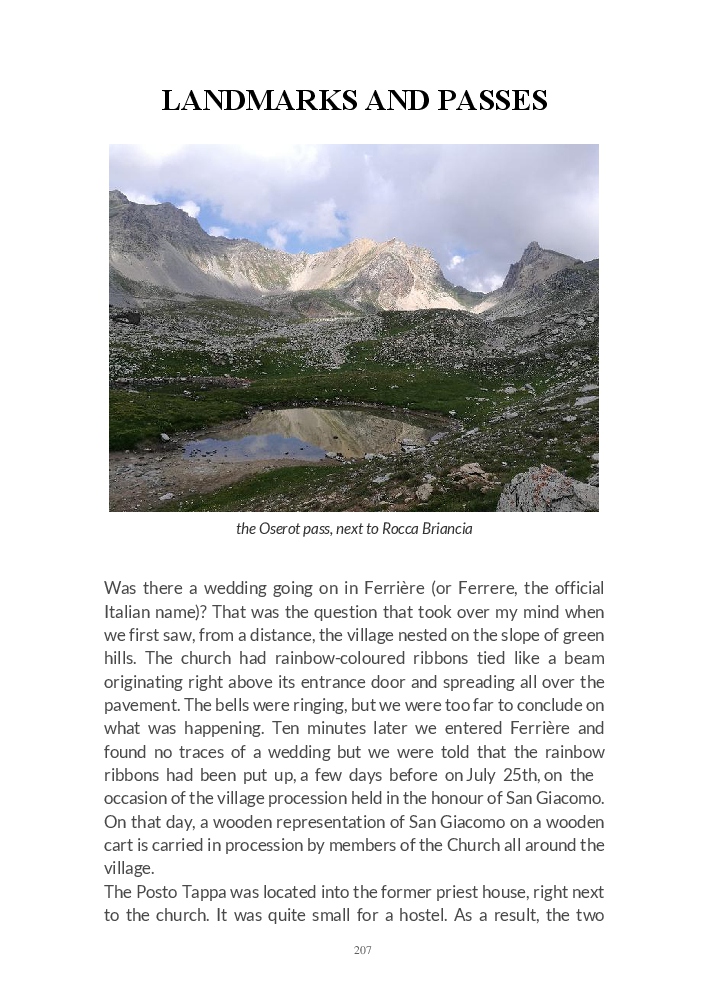 LANDMARKS AND PASSES

the Oserot pass, next to Rocca Briancia

Was there a wedding going on in Ferrière (or Ferrere, the official Italian name)? That was the question that took over my mind when we first saw, from a distance, the village nested on the slope of green hills. The church had rainbow-coloured ribbons tied like a beam originating right above its entrance door and spreading all over the pavement. The bells were ringing, but we were too far to conclude on what was happening. Ten minutes later we entered Ferrière and found no traces of a wedding but we were told that the rainbow ribbons had been put up, a few days before on July 25th, on the occasion of the village procession held in the honour of San Giacomo. On that day, a wooden representation of San Giacomo on a wooden cart is carried in procession by members of the Church all around the village.
The Posto Tappa was located into the former priest house, right next to the church. It was quite small for a hostel. As a result, the two

207